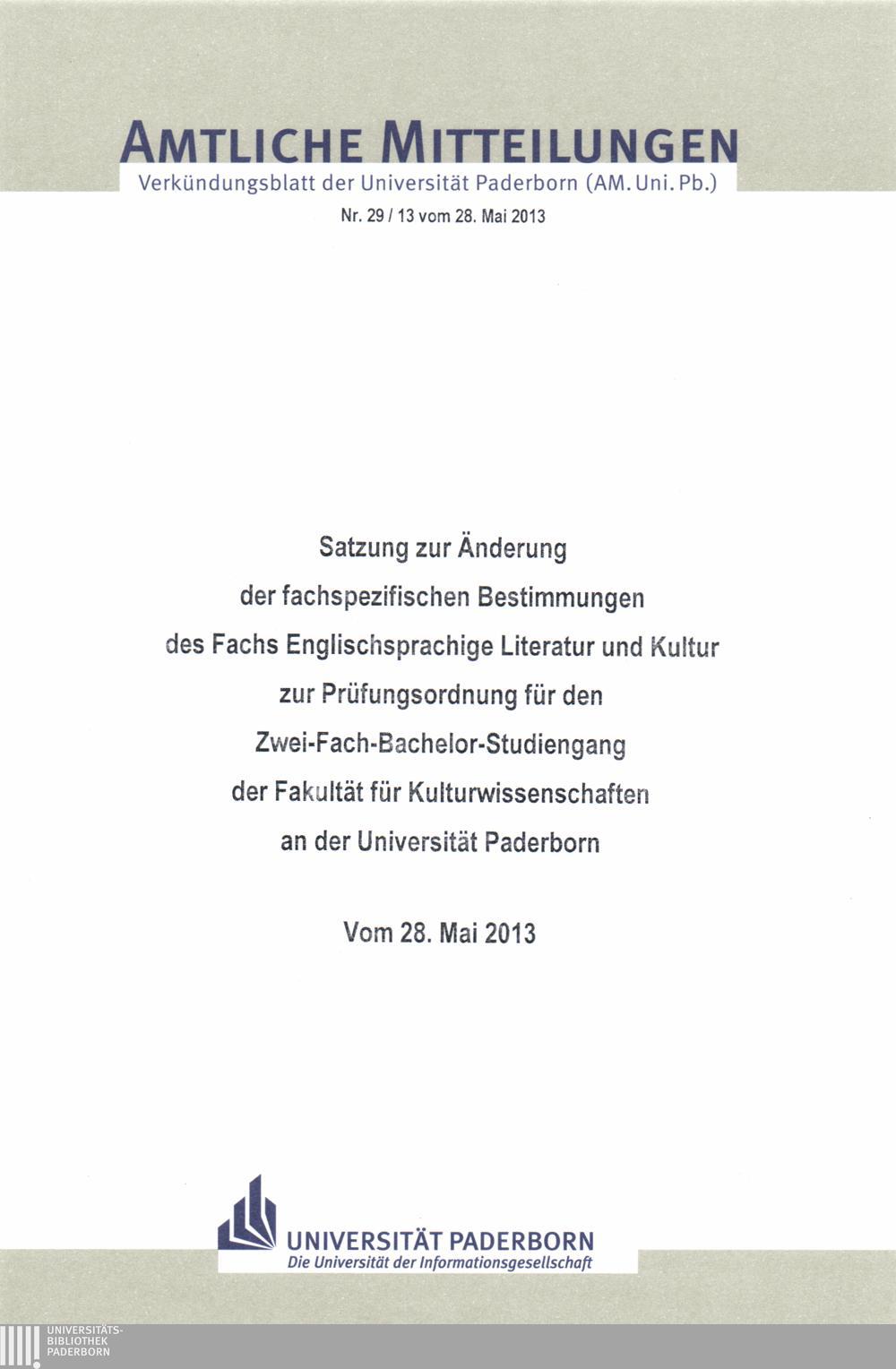 AMTLICHE MITTEILUNGEN
Verkündungsblatt der Universität Paderborn (AM. Uni. Pb.)

Nr. 29 / 13 vom 28. Mai 2013

Satzung zur Änderung
der fachspezifischen Bestimmungen
des Fachs Englischsprachige Literatur und Kultur
zur Prüfungsordnung für den
Zwei-Fach-Bachelor-Studiengang
der Fakultät für Kulturwissenschaften
an der Universität Paderborn

Vom 28. Mai 2013

UNIVERSITÄT PADERBORN
Die Universität der Informationsgesellschaft

UNIVERSITÄTS-
BIBLIOTHEK
PADERBORN